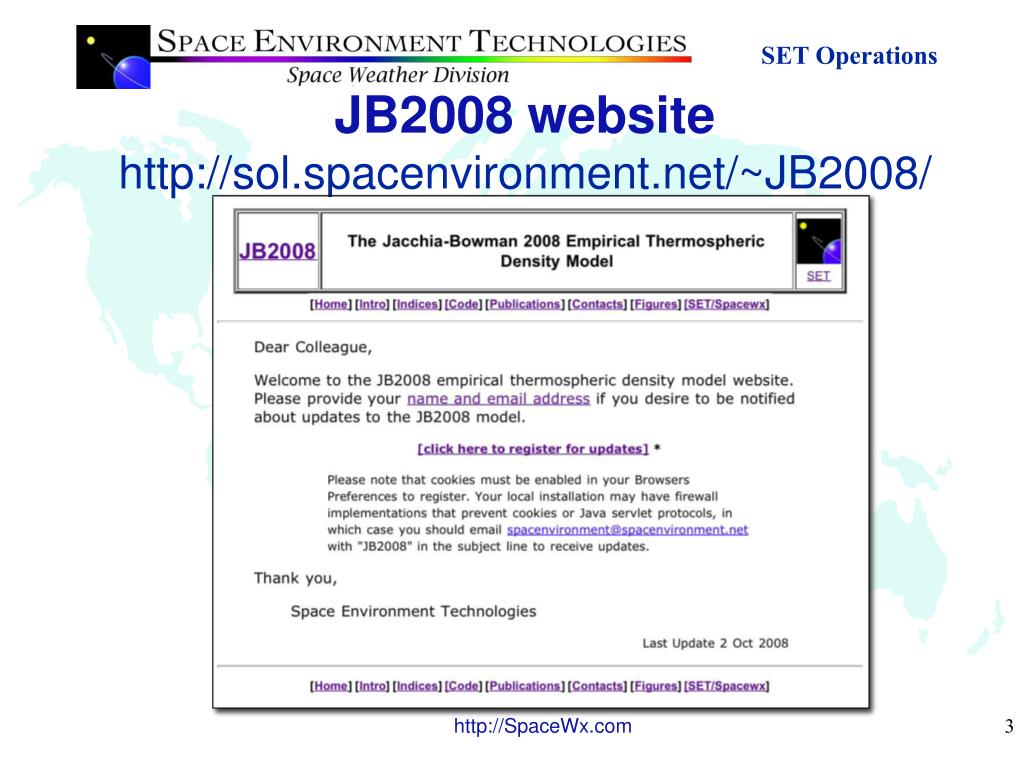 SPACE ENVIRONMENT TECHNOLOGIES
Space Weather Division

SET Operations

JB2008 website
http://sol.spacenvironment.net/~JB2008/

JB2008

The Jacchia-Bowman 2008 Empirical Thermospheric Density Model

SET

[Home] [Intro] [Indices] [Code] [Publications] [Contacts] [Figures] [SET/Spacewx]

Dear Colleague,

Welcome to the JB2008 empirical thermospheric density model website. Please provide your name and email address if you desire to be notified about updates to the JB2008 model.

[click here to register for updates] *

Please note that cookies must be enabled in your Browsers Preferences to register. Your local installation may have firewall implementations that prevent cookies or Java servlet protocols, in which case you should email spacenvironment@spacenvironment.net with "JB2008" in the subject line to receive updates.

Thank you,

Space Environment Technologies

Last Update 2 Oct 2008

[Home] [Intro] [Indices] [Code] [Publications] [Contacts] [Figures] [SET/Spacewx]

http://SpaceWx.com

3